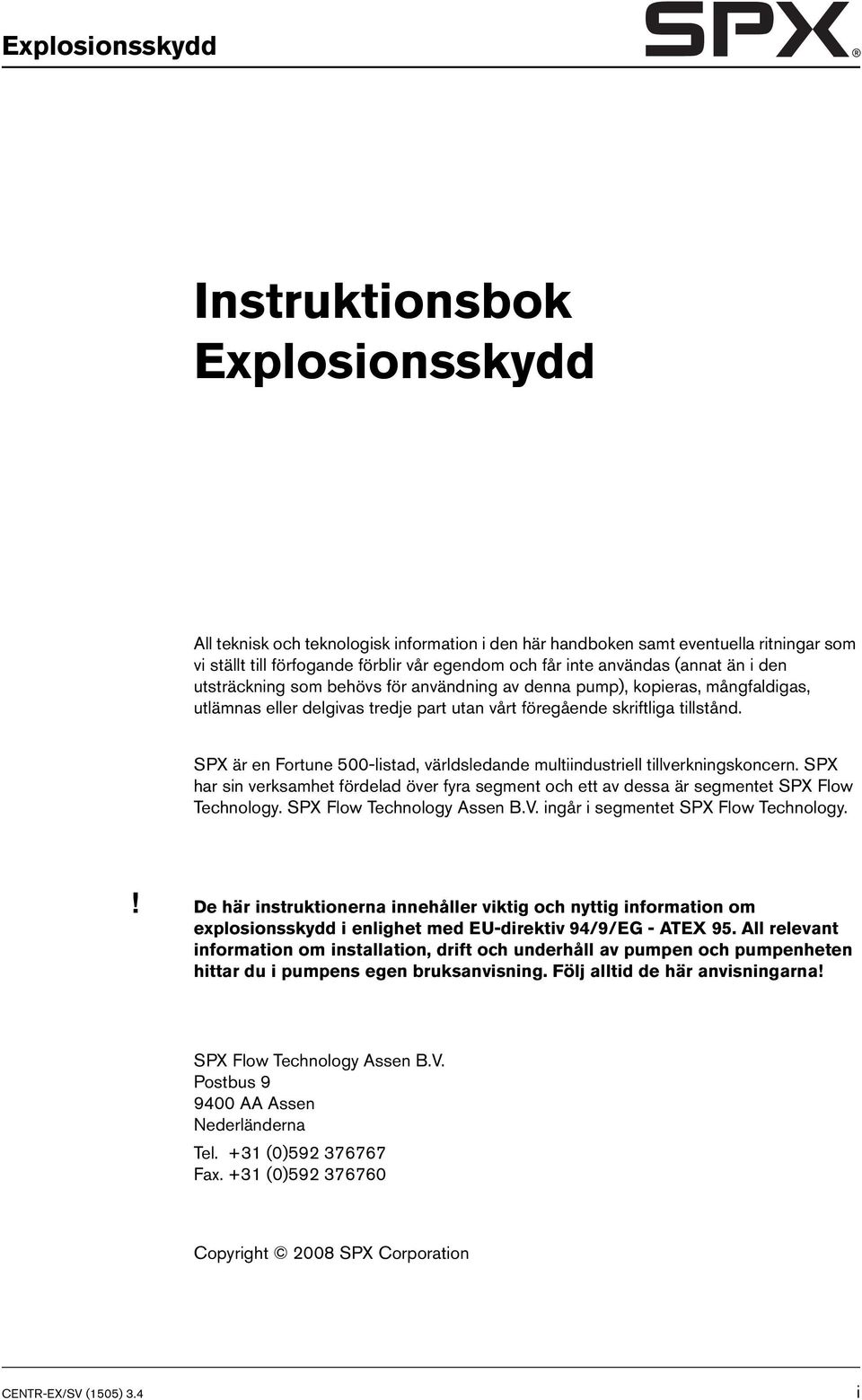 Explosionsskydd

SPX®

Instruktionsbok
Explosionsskydd

All teknisk och teknologisk information i den här handboken samt eventuella ritningar som vi ställt till förfogande förblir vår egendom och får inte användas (annat än i den utsträckning som behövs för användning av denna pump), kopieras, mångfaldigas, utlämnas eller delgivas tredje part utan vårt föregående skriftliga tillstånd.

SPX är en Fortune 500-listad, världsledande multiindustriell tillverkningskoncern. SPX har sin verksamhet fördelad över fyra segment och ett av dessa är segmentet SPX Flow Technology. SPX Flow Technology Assen B.V. ingår i segmentet SPX Flow Technology.

! De här instruktionerna innehåller viktig och nyttig information om explosionsskydd i enlighet med EU-direktiv 94/9/EG - ATEX 95. All relevant information om installation, drift och underhåll av pumpen och pumpenheten hittar du i pumpens egen bruksanvisning. Följ alltid de här anvisningarna!

SPX Flow Technology Assen B.V.
Postbus 9
9400 AA Assen
Nederländerna

Tel. +31 (0)592 376767
Fax. +31 (0)592 376760

Copyright © 2008 SPX Corporation

CENTR-EX/SV (1505) 3.4

i